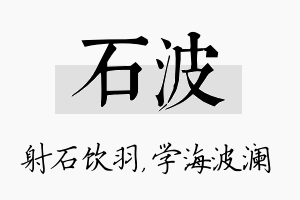 石波

射石饮羽,学海波澜